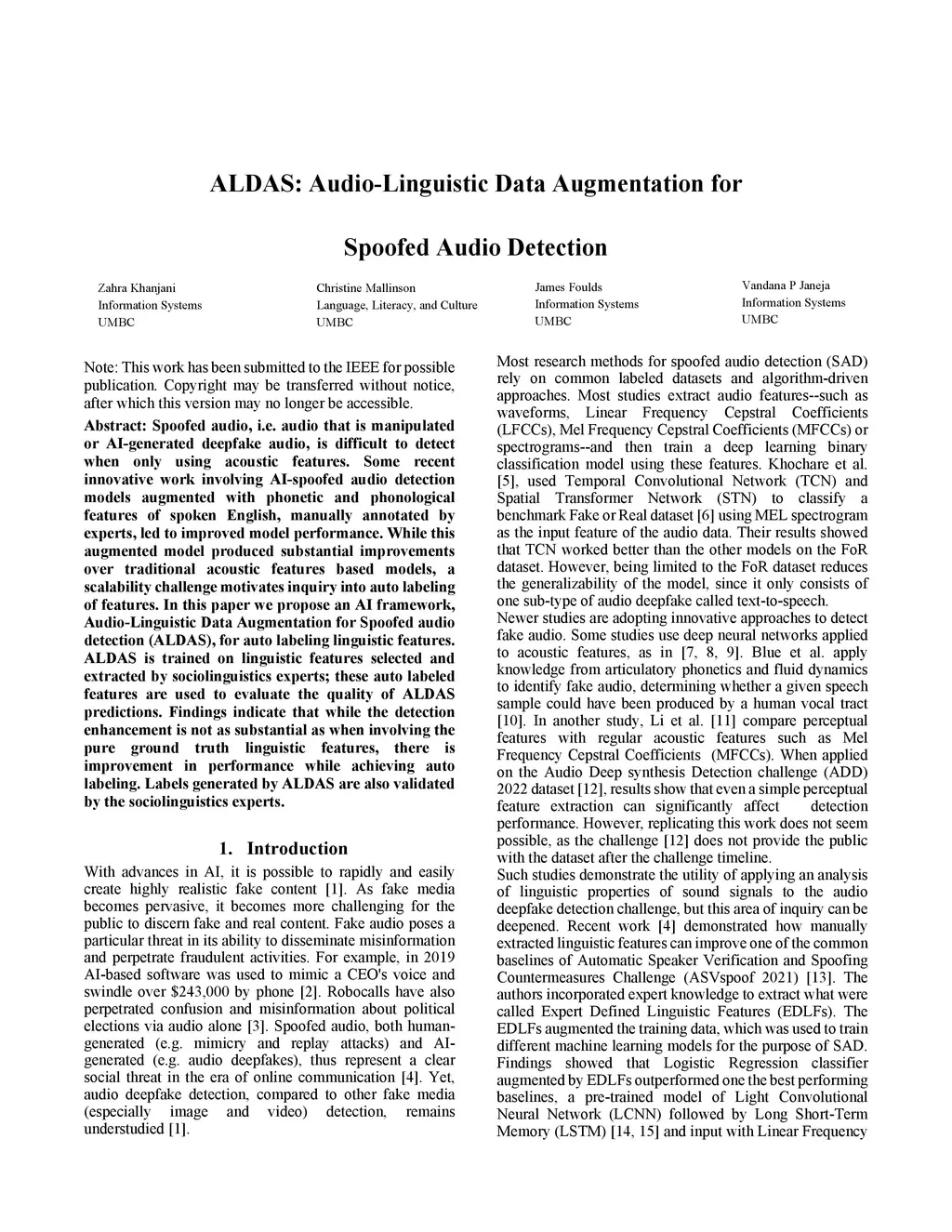 ALDAS: Audio-Linguistic Data Augmentation for

Spoofed Audio Detection

Zahra Khanjani
Information Systems
UMBC

Christine Mallinson
Language, Literacy, and Culture
UMBC

James Foulds
Information Systems
UMBC

Vandana P Janeja
Information Systems
UMBC

Note: This work has been submitted to the IEEE for possible publication. Copyright may be transferred without notice, after which this version may no longer be accessible.

Abstract: Spoofed audio, i.e. audio that is manipulated or AI-generated deepfake audio, is difficult to detect when only using acoustic features. Some recent innovative work involving AI-spoofed audio detection models augmented with phonetic and phonological features of spoken English, manually annotated by experts, led to improved model performance. While this augmented model produced substantial improvements over traditional acoustic features based models, a scalability challenge motivates inquiry into auto labeling of features. In this paper we propose an AI framework, Audio-Linguistic Data Augmentation for Spoofed audio detection (ALDAS), for auto labeling linguistic features. ALDAS is trained on linguistic features selected and extracted by sociolinguistics experts; these auto labeled features are used to evaluate the quality of ALDAS predictions. Findings indicate that while the detection enhancement is not as substantial as when involving the pure ground truth linguistic features, there is improvement in performance while achieving auto labeling. Labels generated by ALDAS are also validated by the sociolinguistics experts.

1. Introduction

With advances in AI, it is possible to rapidly and easily create highly realistic fake content [1]. As fake media becomes pervasive, it becomes more challenging for the public to discern fake and real content. Fake audio poses a particular threat in its ability to disseminate misinformation and perpetrate fraudulent activities. For example, in 2019 AI-based software was used to mimic a CEO's voice and swindle over $243,000 by phone [2]. Robocalls have also perpetrated confusion and misinformation about political elections via audio alone [3]. Spoofed audio, both human-generated (e.g. mimicry and replay attacks) and AI-generated (e.g. audio deepfakes), thus represent a clear social threat in the era of online communication [4]. Yet, audio deepfake detection, compared to other fake media (especially image and video) detection, remains understudied [1].

Most research methods for spoofed audio detection (SAD) rely on common labeled datasets and algorithm-driven approaches. Most studies extract audio features--such as waveforms, Linear Frequency Cepstral Coefficients (LFCCs), Mel Frequency Cepstral Coefficients (MFCCs) or spectrograms--and then train a deep learning binary classification model using these features. Khochare et al. [5], used Temporal Convolutional Network (TCN) and Spatial Transformer Network (STN) to classify a benchmark Fake or Real dataset [6] using MEL spectrogram as the input feature of the audio data. Their results showed that TCN worked better than the other models on the FoR dataset. However, being limited to the FoR dataset reduces the generalizability of the model, since it only consists of one sub-type of audio deepfake called text-to-speech.
Newer studies are adopting innovative approaches to detect fake audio. Some studies use deep neural networks applied to acoustic features, as in [7, 8, 9]. Blue et al. apply knowledge from articulatory phonetics and fluid dynamics to identify fake audio, determining whether a given speech sample could have been produced by a human vocal tract [10]. In another study, Li et al. [11] compare perceptual features with regular acoustic features such as Mel Frequency Cepstral Coefficients (MFCCs). When applied on the Audio Deep synthesis Detection challenge (ADD) 2022 dataset [12], results show that even a simple perceptual feature extraction can significantly affect detection performance. However, replicating this work does not seem possible, as the challenge [12] does not provide the public with the dataset after the challenge timeline.
Such studies demonstrate the utility of applying an analysis of linguistic properties of sound signals to the audio deepfake detection challenge, but this area of inquiry can be deepened. Recent work [4] demonstrated how manually extracted linguistic features can improve one of the common baselines of Automatic Speaker Verification and Spoofing Countermeasures Challenge (ASVspoof 2021) [13]. The authors incorporated expert knowledge to extract what were called Expert Defined Linguistic Features (EDLFs). The EDLFs augmented the training data, which was used to train different machine learning models for the purpose of SAD. Findings showed that Logistic Regression classifier augmented by EDLFs outperformed one the best performing baselines, a pre-trained model of Light Convolutional Neural Network (LCNN) followed by Long Short-Term Memory (LSTM) [14, 15] and input with Linear Frequency